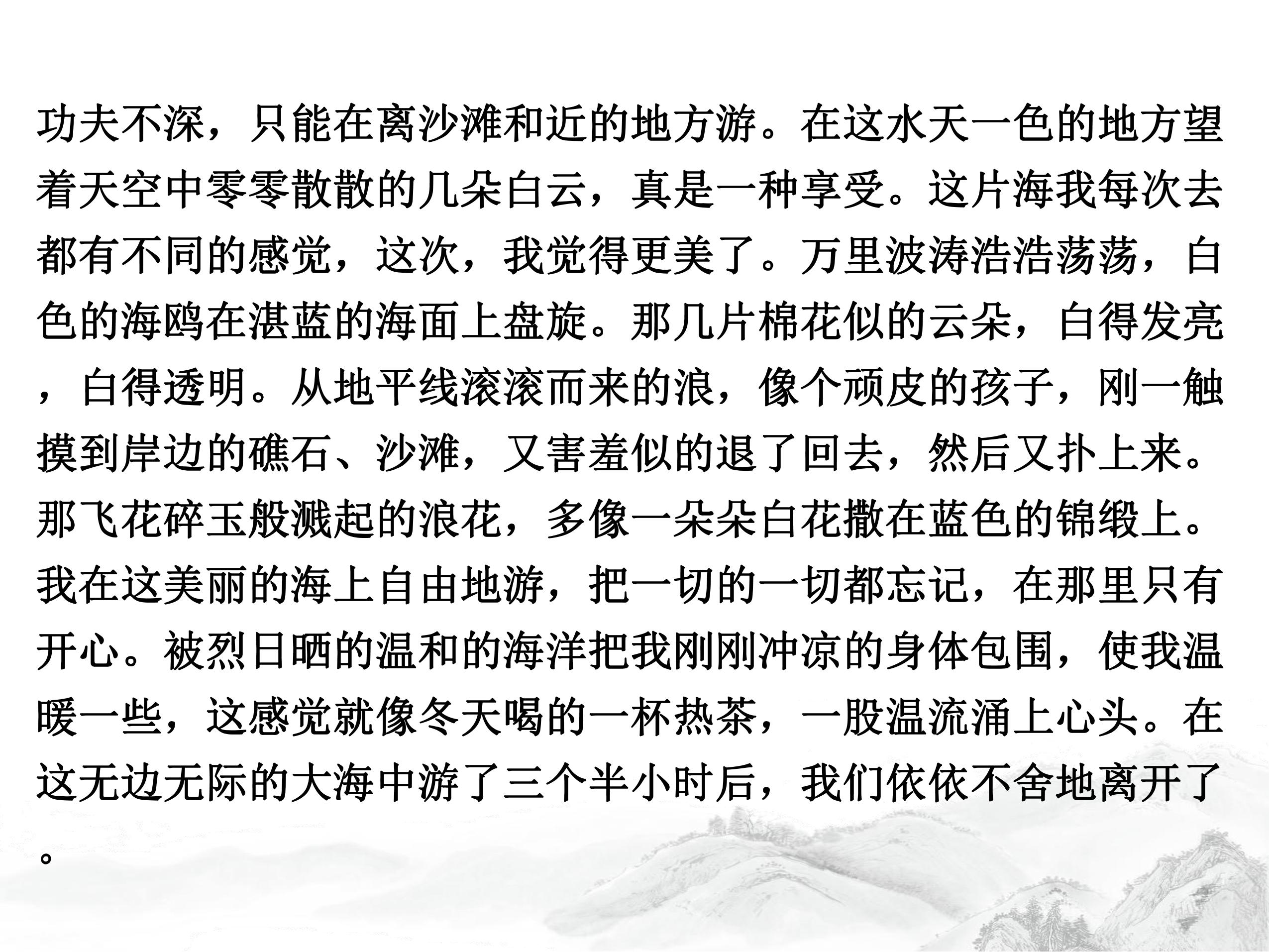 功夫不深，只能在离沙滩和近的地方游。在这水天一色的地方望着天空中零零散散的几朵白云，真是一种享受。这片海我每次去都有不同的感觉，这次，我觉得更美了。万里波涛浩浩荡荡，白色的海鸥在湛蓝的海面上盘旋。那几片棉花似的云朵，白得发亮，白得透明。从地平线滚滚而来的浪，像个顽皮的孩子，刚一触摸到岸边的礁石、沙滩，又害羞似的退了回去，然后又扑上来。那飞花碎玉般溅起的浪花，多像一朵朵白花撒在蓝色的锦缎上。我在这美丽的海上自由地游，把一切的一切都忘记，在那里只有开心。被烈日晒的温和的海洋把我刚刚冲凉的身体包围，使我温暖一些，这感觉就像冬天喝的一杯热茶，一股温流涌上心头。在这无边无际的大海中游了三个半小时后，我们依依不舍地离开了。